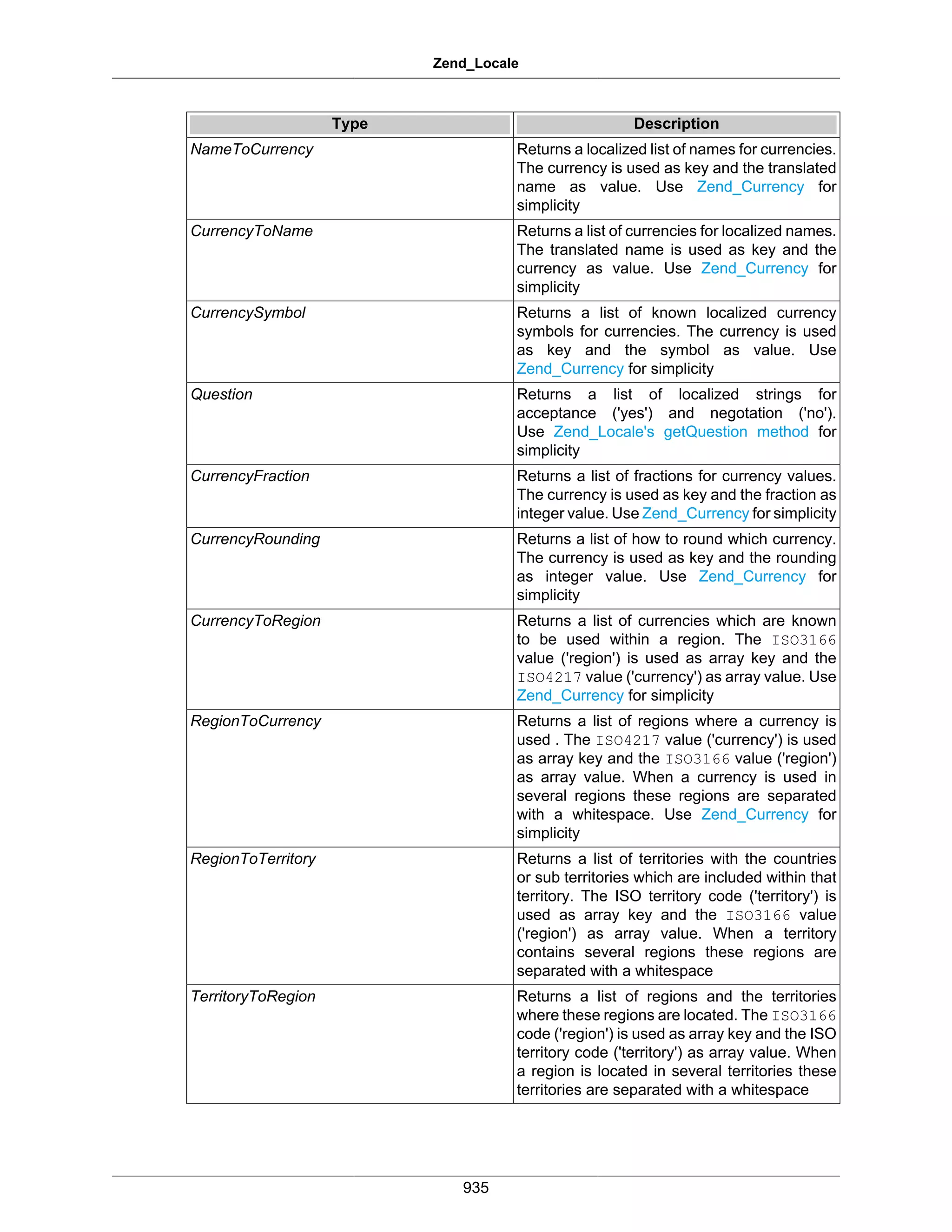 Zend_Locale

| Type | Description |
|---|---|
| NameToCurrency | Returns a localized list of names for currencies. The currency is used as key and the translated name as value. Use Zend_Currency for simplicity |
| CurrencyToName | Returns a list of currencies for localized names. The translated name is used as key and the currency as value. Use Zend_Currency for simplicity |
| CurrencySymbol | Returns a list of known localized currency symbols for currencies. The currency is used as key and the symbol as value. Use Zend_Currency for simplicity |
| Question | Returns a list of localized strings for acceptance ('yes') and negotation ('no'). Use Zend_Locale's getQuestion method for simplicity |
| CurrencyFraction | Returns a list of fractions for currency values. The currency is used as key and the fraction as integer value. Use Zend_Currency for simplicity |
| CurrencyRounding | Returns a list of how to round which currency. The currency is used as key and the rounding as integer value. Use Zend_Currency for simplicity |
| CurrencyToRegion | Returns a list of currencies which are known to be used within a region. The ISO3166 value ('region') is used as array key and the ISO4217 value ('currency') as array value. Use Zend_Currency for simplicity |
| RegionToCurrency | Returns a list of regions where a currency is used . The ISO4217 value ('currency') is used as array key and the ISO3166 value ('region') as array value. When a currency is used in several regions these regions are separated with a whitespace. Use Zend_Currency for simplicity |
| RegionToTerritory | Returns a list of territories with the countries or sub territories which are included within that territory. The ISO territory code ('territory') is used as array key and the ISO3166 value ('region') as array value. When a territory contains several regions these regions are separated with a whitespace |
| TerritoryToRegion | Returns a list of regions and the territories where these regions are located. The ISO3166 code ('region') is used as array key and the ISO territory code ('territory') as array value. When a region is located in several territories these territories are separated with a whitespace |

935